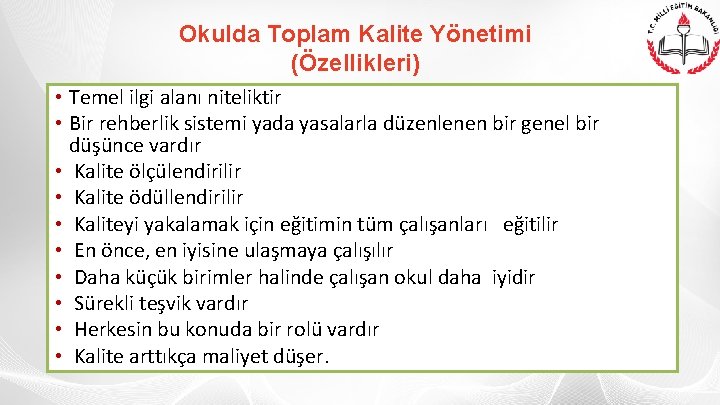 Okulda Toplam Kalite Yönetimi
(Özellikleri)

T.C. MİLLİ EĞİTİM BAKANLIĞI

• Temel ilgi alanı niteliktir
• Bir rehberlik sistemi yada yasalarla düzenlenen bir genel bir düşünce vardır
• Kalite ölçülendirilir
• Kalite ödüllendirilir
• Kaliteyi yakalamak için eğitimin tüm çalışanları eğitilir
• En önce, en iyisine ulaşmaya çalışılır
• Daha küçük birimler halinde çalışan okul daha iyidir
• Sürekli teşvik vardır
• Herkesin bu konuda bir rolü vardır
• Kalite arttıkça maliyet düşer.